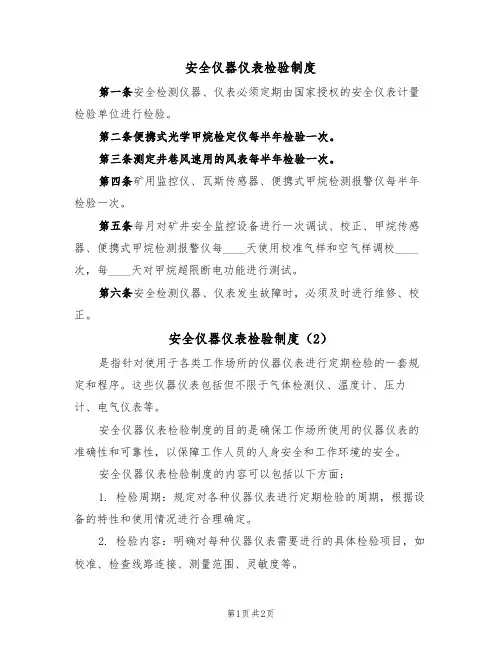 安全仪器仪表检验制度

第一条安全检测仪器、仪表必须定期由国家授权的安全仪表计量检验单位进行检验。

第二条便携式光学甲烷检定仪每半年检验一次。

第三条测定井巷风速用的风表每半年检验一次。

第四条矿用监控仪、瓦斯传感器、便携式甲烷检测报警仪每半年检验一次。

第五条每月对矿井安全监控设备进行一次调试、校正、甲烷传感器、便携式甲烷检测报警仪每____天使用校准气样和空气样调校____次，每____天对甲烷超限断电功能进行测试。

第六条安全检测仪器、仪表发生故障时，必须及时进行维修、校正。

安全仪器仪表检验制度（2）

是指针对使用于各类工作场所的仪器仪表进行定期检验的一套规定和程序。这些仪器仪表包括但不限于气体检测仪、温度计、压力计、电气仪表等。

安全仪器仪表检验制度的目的是确保工作场所使用的仪器仪表的准确性和可靠性，以保障工作人员的人身安全和工作环境的安全。

安全仪器仪表检验制度的内容可以包括以下方面：

1. 检验周期：规定对各种仪器仪表进行定期检验的周期，根据设备的特性和使用情况进行合理确定。

2. 检验内容：明确对每种仪器仪表需要进行的具体检验项目，如校准、检查线路连接、测量范围、灵敏度等。

第1页 共2页